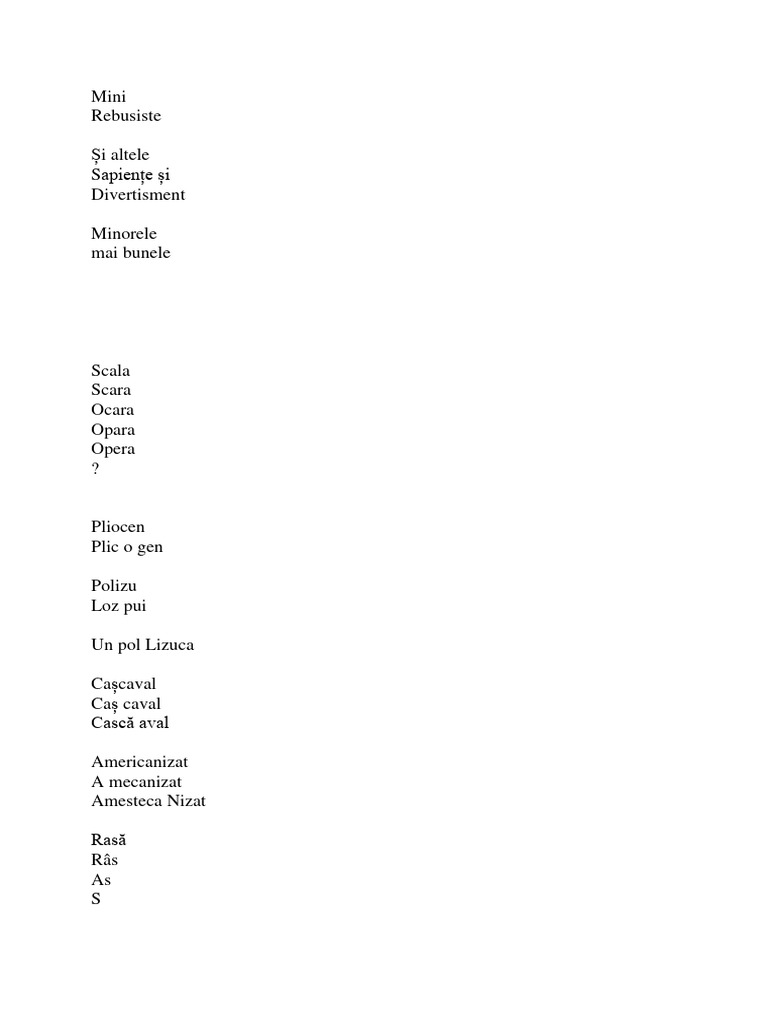 Mini
Rebusiste

Și altele
Sapiențe și
Divertisment

Minorele
mai bunele

Scala
Scara
Ocara
Opara
Opera
?

Pliocen
Plic o gen

Polizu
Loz pui

Un pol Lizuca

Cașcaval
Caș caval
Cască aval

Americanizat
A mecanizat
Amesteca Nizat

Rasă
Râs
As
S